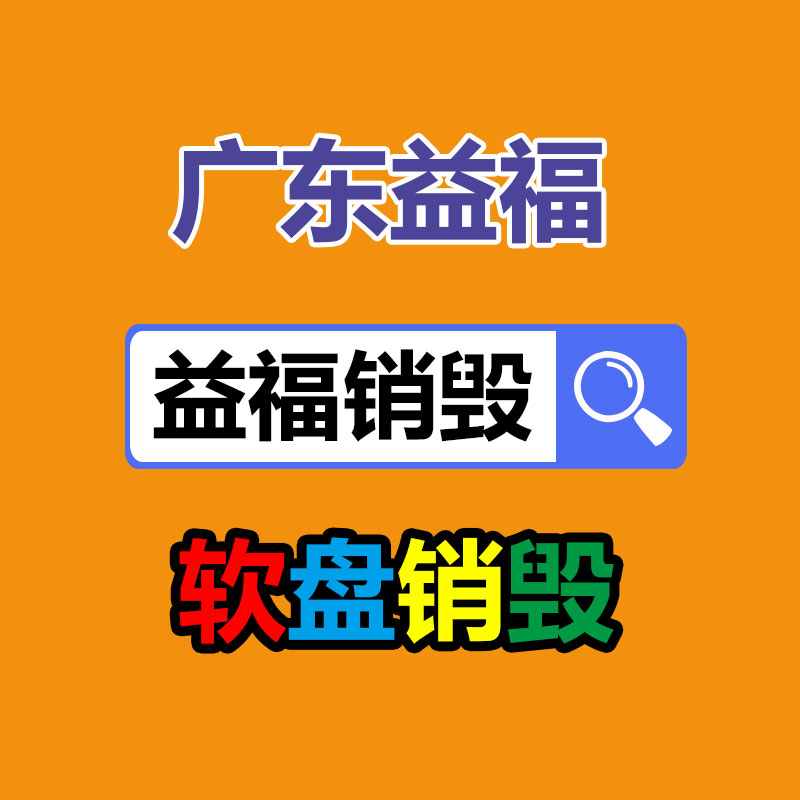 广东益福

益福销毁

软盘销毁